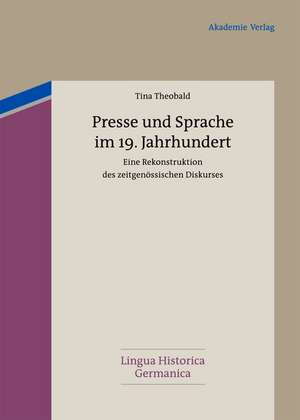 Akademie Verlag

Tina Theobald

Presse und Sprache im 19. Jahrhundert

Eine Rekonstruktion des zeitgenössischen Diskurses

Lingua Historica Germanica